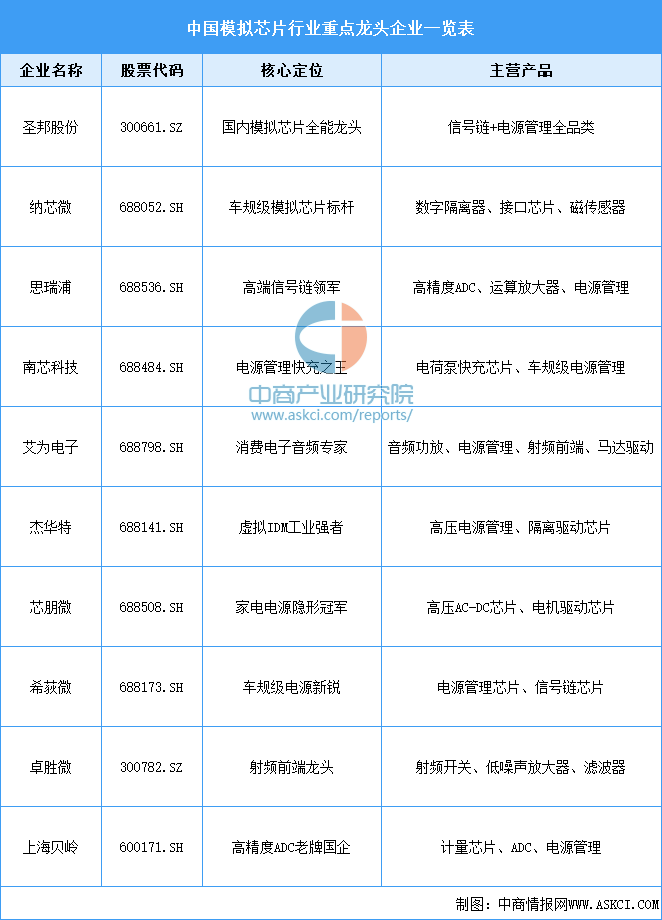 中国模拟芯片行业重点龙头企业一览表

| 企业名称 | 股票代码 | 核心定位 | 主营产品 |
|---|---|---|---|
| 圣邦股份 | 300661.SZ | 国内模拟芯片全能龙头 | 信号链+电源管理全品类 |
| 纳芯微 | 688052.SH | 车规级模拟芯片标杆 | 数字隔离器、接口芯片、磁传感器 |
| 思瑞浦 | 688536.SH | 高端信号链领军 | 高精度ADC、运算放大器、电源管理 |
| 南芯科技 | 688484.SH | 电源管理快充之王 | 电荷泵快充芯片、车规级电源管理 |
| 艾为电子 | 688798.SH | 消费电子音频专家 | 音频功放、电源管理、射频前端、马达驱动 |
| 杰华特 | 688141.SH | 虚拟IDM工业强者 | 高压电源管理、隔离驱动芯片 |
| 芯朋微 | 688508.SH | 家电电源隐形冠军 | 高压AC-DC芯片、电机驱动芯片 |
| 希荻微 | 688173.SH | 车规级电源新锐 | 电源管理芯片、信号链芯片 |
| 卓胜微 | 300782.SZ | 射频前端龙头 | 射频开关、低噪声放大器、滤波器 |
| 上海贝岭 | 600171.SH | 高精度ADC老牌国企 | 计量芯片、ADC、电源管理 |

中商产业研究院
www.askci.com/reports/

制图：中商情报网WWW.ASKCI.COM